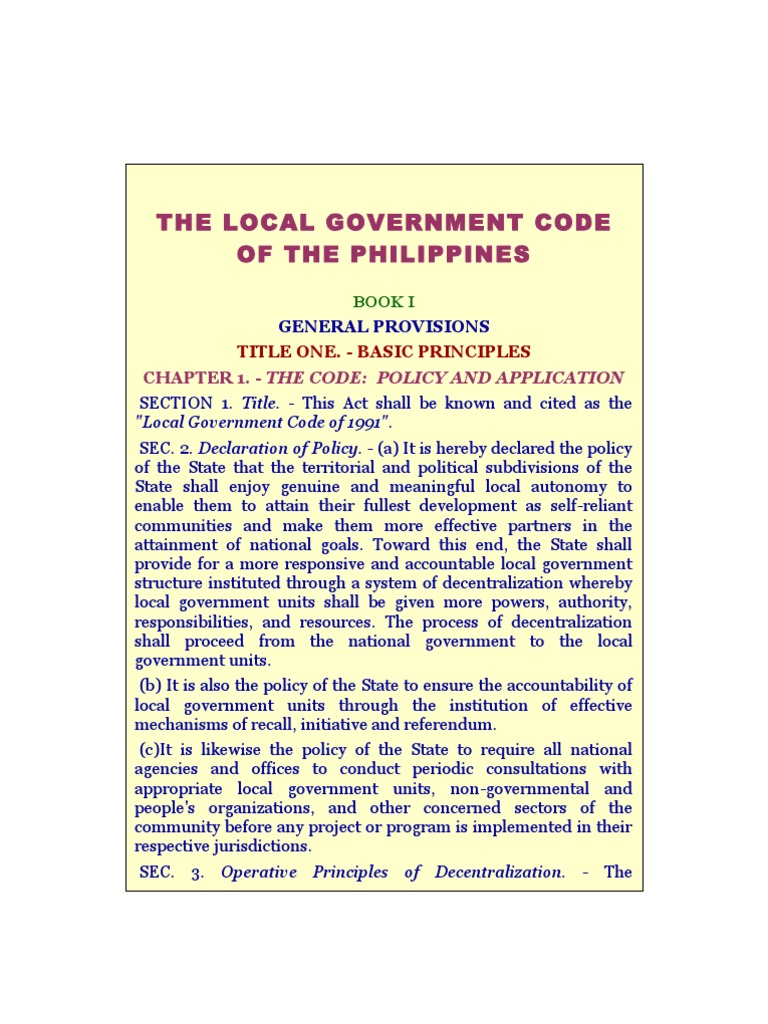 THE LOCAL GOVERNMENT CODE OF THE PHILIPPINES

BOOK I

GENERAL PROVISIONS

TITLE ONE. - BASIC PRINCIPLES

CHAPTER 1. - THE CODE: POLICY AND APPLICATION

SECTION 1. Title. - This Act shall be known and cited as the "Local Government Code of 1991".

SEC. 2. Declaration of Policy. - (a) It is hereby declared the policy of the State that the territorial and political subdivisions of the State shall enjoy genuine and meaningful local autonomy to enable them to attain their fullest development as self-reliant communities and make them more effective partners in the attainment of national goals. Toward this end, the State shall provide for a more responsive and accountable local government structure instituted through a system of decentralization whereby local government units shall be given more powers, authority, responsibilities, and resources. The process of decentralization shall proceed from the national government to the local government units.

(b) It is also the policy of the State to ensure the accountability of local government units through the institution of effective mechanisms of recall, initiative and referendum.

(c)It is likewise the policy of the State to require all national agencies and offices to conduct periodic consultations with appropriate local government units, non-governmental and people's organizations, and other concerned sectors of the community before any project or program is implemented in their respective jurisdictions.

SEC. 3. Operative Principles of Decentralization. - The